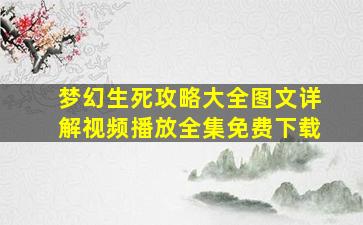 梦幻生死攻略大全图文详解视频播放全集免费下载